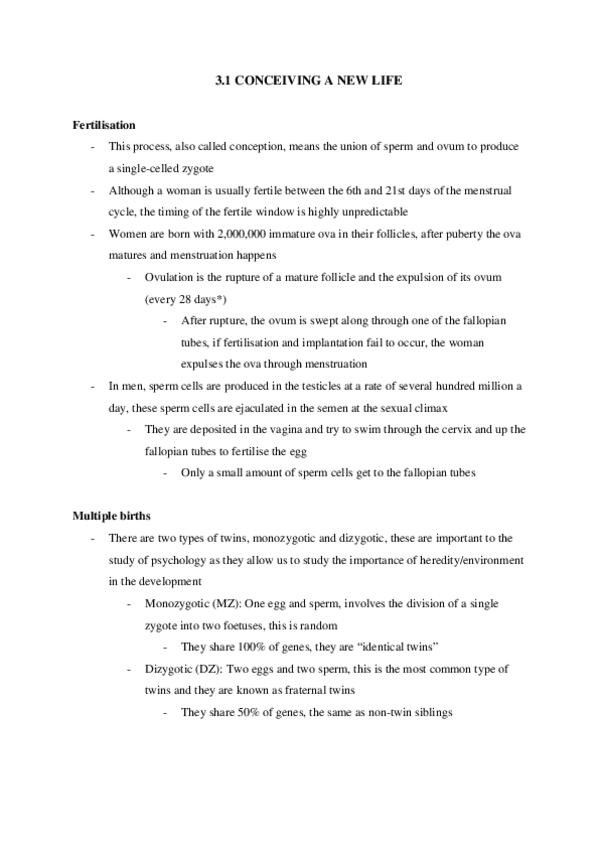 3.1 CONCEIVING A NEW LIFE

Fertilisation

- This process, also called conception, means the union of sperm and ovum to produce a single-celled zygote
- Although a woman is usually fertile between the 6th and 21st days of the menstrual cycle, the timing of the fertile window is highly unpredictable
- Women are born with 2,000,000 immature ova in their follicles, after puberty the ova matures and menstruation happens
  - Ovulation is the rupture of a mature follicle and the expulsion of its ovum (every 28 days*)
    - After rupture, the ovum is swept along through one of the fallopian tubes, if fertilisation and implantation fail to occur, the woman expulses the ova through menstruation
- In men, sperm cells are produced in the testicles at a rate of several hundred million a day, these sperm cells are ejaculated in the semen at the sexual climax
  - They are deposited in the vagina and try to swim through the cervix and up the fallopian tubes to fertilise the egg
    - Only a small amount of sperm cells get to the fallopian tubes

Multiple births

- There are two types of twins, monozygotic and dizygotic, these are important to the study of psychology as they allow us to study the importance of heredity/environment in the development
  - Monozygotic (MZ): One egg and sperm, involves the division of a single zygote into two foetuses, this is random
    - They share 100% of genes, they are "identical twins"
  - Dizygotic (DZ): Two eggs and two sperm, this is the most common type of twins and they are known as fraternal twins
    - They share 50% of genes, the same as non-twin siblings